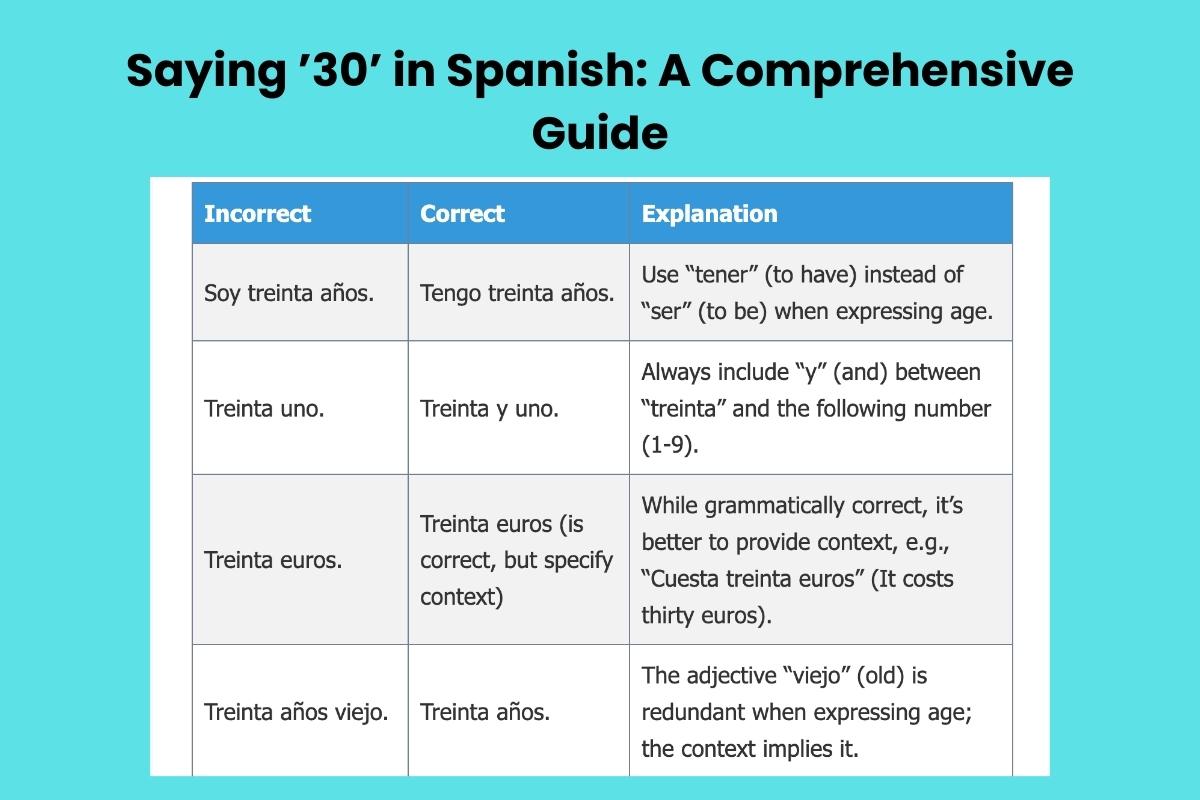 Saying ’30’ in Spanish: A Comprehensive Guide

| Incorrect | Correct | Explanation |
|---|---|---|
| Soy treinta años. | Tengo treinta años. | Use “tener” (to have) instead of “ser” (to be) when expressing age. |
| Treinta uno. | Treinta y uno. | Always include “y” (and) between “treinta” and the following number (1-9). |
| Treinta euros. | Treinta euros (is correct, but specify context) | While grammatically correct, it’s better to provide context, e.g., “Cuesta treinta euros” (It costs thirty euros). |
| Treinta años viejo. | Treinta años. | The adjective “viejo” (old) is redundant when expressing age; the context implies it. |